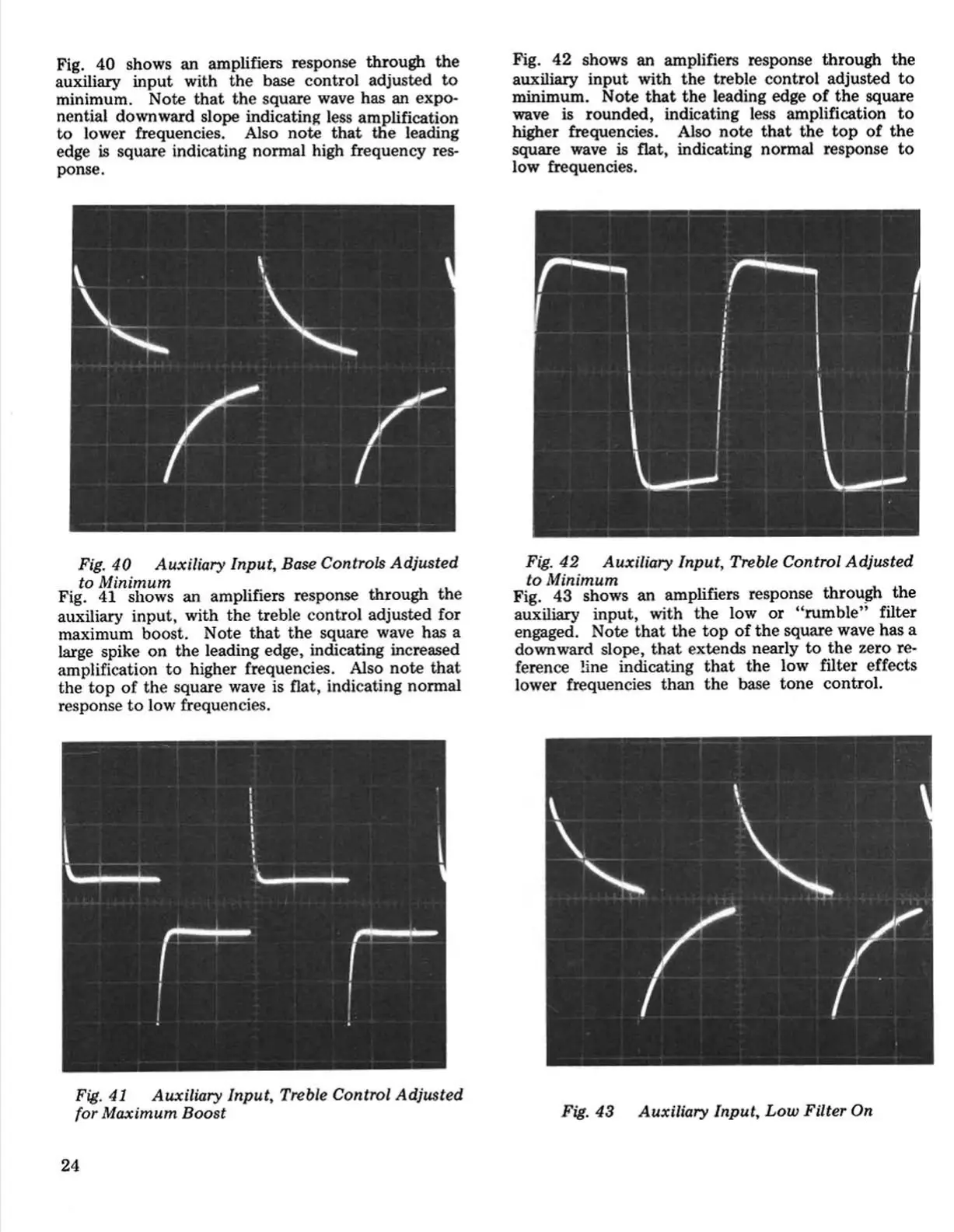 Fig. 40 shows an amplifiers response through the auxiliary input with the base control adjusted to minimum. Note that the square wave has an exponential downward slope indicating less amplification to lower frequencies. Also note that the leading edge is square indicating normal high frequency response.

Fig. 40 Auxiliary Input, Base Controls Adjusted to Minimum

Fig. 41 shows an amplifiers response through the auxiliary input, with the treble control adjusted for maximum boost. Note that the square wave has a large spike on the leading edge, indicating increased amplification to higher frequencies. Also note that the top of the square wave is flat, indicating normal response to low frequencies.

Fig. 41 Auxiliary Input, Treble Control Adjusted for Maximum Boost

24

Fig. 42 shows an amplifiers response through the auxiliary input with the treble control adjusted to minimum. Note that the leading edge of the square wave is rounded, indicating less amplification to higher frequencies. Also note that the top of the square wave is flat, indicating normal response to low frequencies.

Fig. 42 Auxiliary Input, Treble Control Adjusted to Minimum

Fig. 43 shows an amplifiers response through the auxiliary input, with the low or "rumble" filter engaged. Note that the top of the square wave has a downward slope, that extends nearly to the zero reference line indicating that the low filter effects lower frequencies than the base tone control.

Fig. 43 Auxiliary Input, Low Filter On